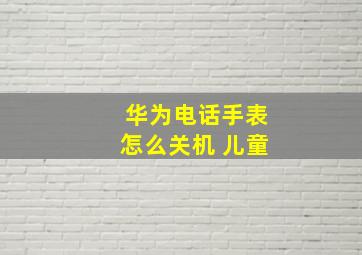 华为电话手表
怎么关机 儿童